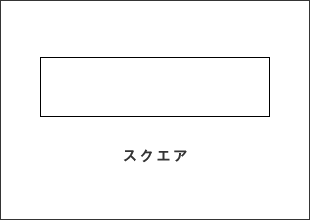 スクエア